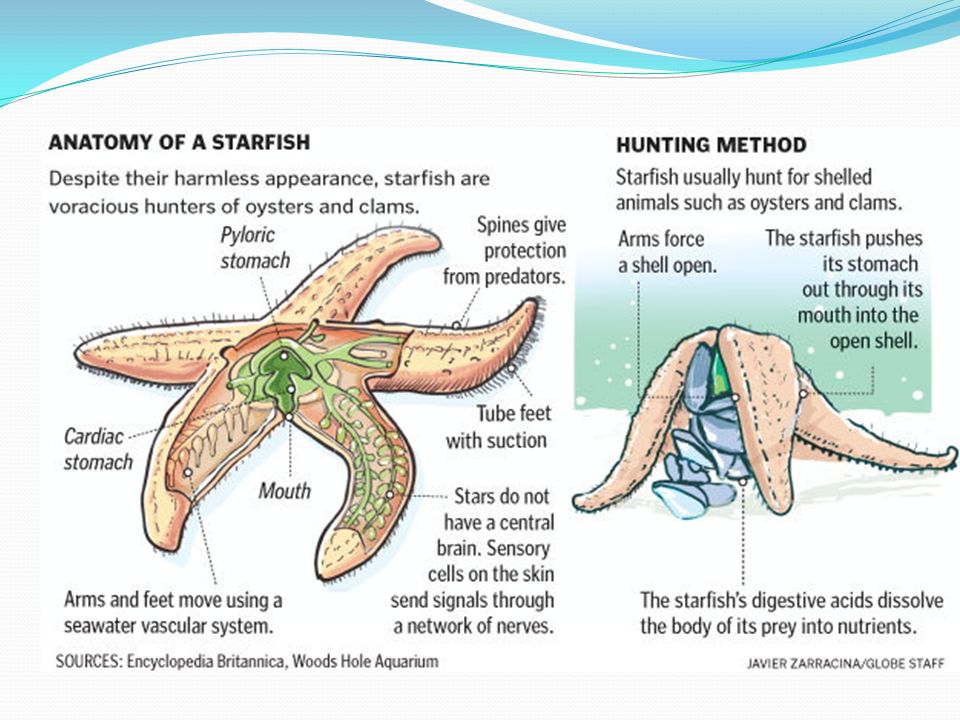 ANATOMY OF A STARFISH

Despite their harmless appearance, starfish are voracious hunters of oysters and clams.

Pyloric stomach

Spines give protection from predators.

Cardiac stomach

Tube feet with suction

Mouth

Stars do not have a central brain. Sensory cells on the skin send signals through a network of nerves.

Arms and feet move using a seawater vascular system.

SOURCES: Encyclopedia Britannica, Woods Hole Aquarium

HUNTING METHOD

Starfish usually hunt for shelled animals such as oysters and clams.

Arms force a shell open.

The starfish pushes its stomach out through its mouth into the open shell.

The starfish's digestive acids dissolve the body of its prey into nutrients.

JAVIER ZARRACINA/GLOBE STAFF